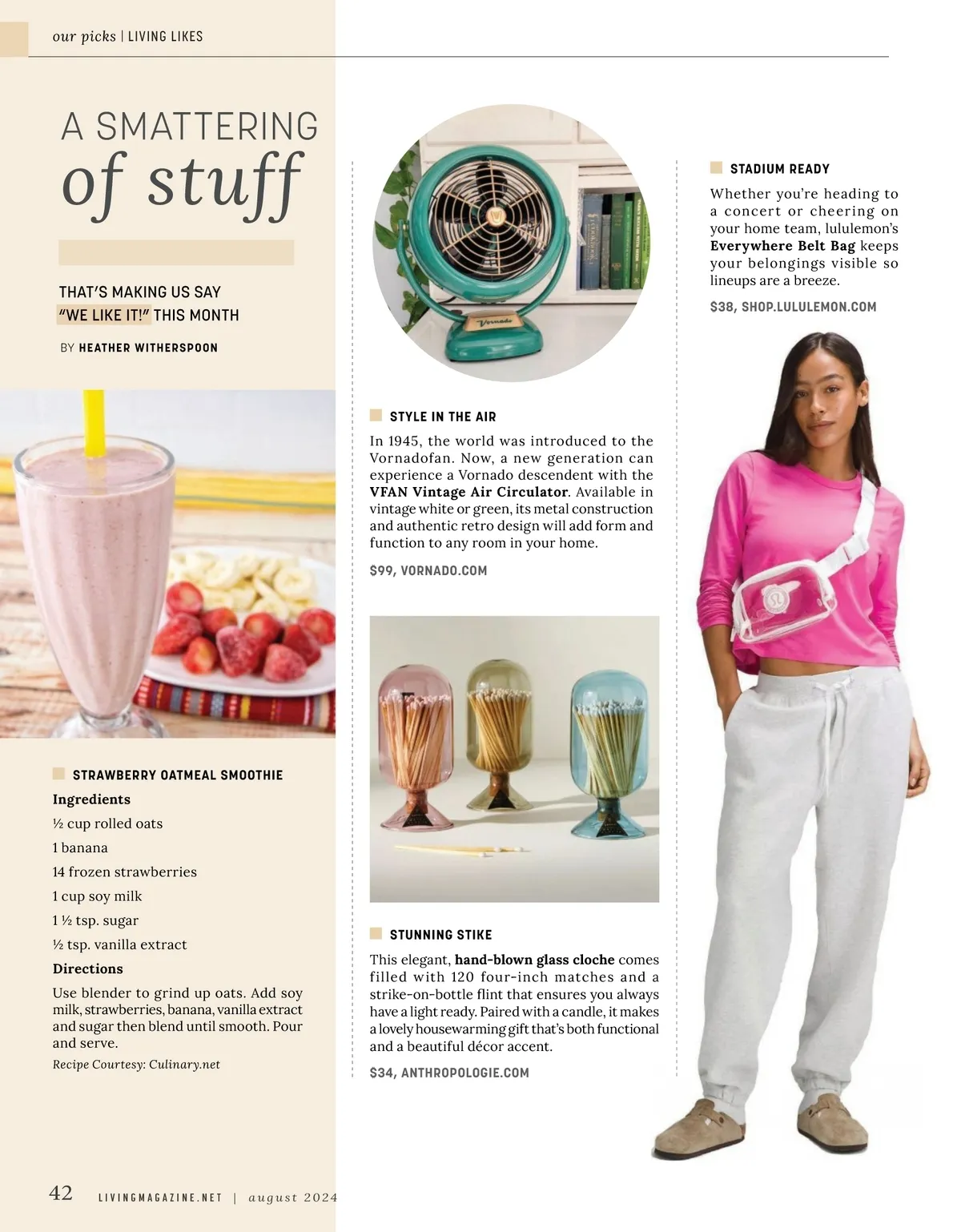 our picks | LIVING LIKES

A SMATTERING of stuff

THAT'S MAKING US SAY "WE LIKE IT!" THIS MONTH

BY HEATHER WITHERSPOON

STRAWBERRY OATMEAL SMOOTHIE

Ingredients

½ cup rolled oats

1 banana

14 frozen strawberries

1 cup soy milk

1 ½ tsp. sugar

½ tsp. vanilla extract

Directions

Use blender to grind up oats. Add soy milk, strawberries, banana, vanilla extract and sugar then blend until smooth. Pour and serve.

Recipe Courtesy: Culinary.net

Vornado

STYLE IN THE AIR

In 1945, the world was introduced to the Vornadofan. Now, a new generation can experience a Vornado descendent with the VFAN Vintage Air Circulator. Available in vintage white or green, its metal construction and authentic retro design will add form and function to any room in your home.

$99, VORNADO.COM

STUNNING STIKE

This elegant, hand-blown glass cloche comes filled with 120 four-inch matches and a strike-on-bottle flint that ensures you always have a light ready. Paired with a candle, it makes a lovely housewarming gift that's both functional and a beautiful décor accent.

$34, ANTHROPOLOGIE.COM

STADIUM READY

Whether you're heading to a concert or cheering on your home team, lululemon's Everywhere Belt Bag keeps your belongings visible so lineups are a breeze.

$38, SHOP.LULULEMON.COM

42 LIVINGMAGAZINE.NET | august 2024